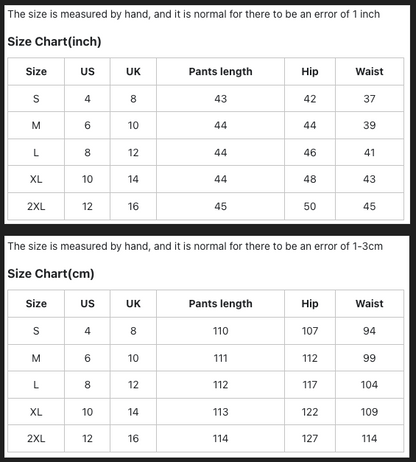 The size is measured by hand, and it is normal for there to be an error of 1 inch

Size Chart(inch)

| Size | US | UK | Pants length | Hip | Waist |
|---|---|---|---|---|---|
| S | 4 | 8 | 43 | 42 | 37 |
| M | 6 | 10 | 44 | 44 | 39 |
| L | 8 | 12 | 44 | 46 | 41 |
| XL | 10 | 14 | 44 | 48 | 43 |
| 2XL | 12 | 16 | 45 | 50 | 45 |

The size is measured by hand, and it is normal for there to be an error of 1-3cm

Size Chart(cm)

| Size | US | UK | Pants length | Hip | Waist |
|---|---|---|---|---|---|
| S | 4 | 8 | 110 | 107 | 94 |
| M | 6 | 10 | 111 | 112 | 99 |
| L | 8 | 12 | 112 | 117 | 104 |
| XL | 10 | 14 | 113 | 122 | 109 |
| 2XL | 12 | 16 | 114 | 127 | 114 |